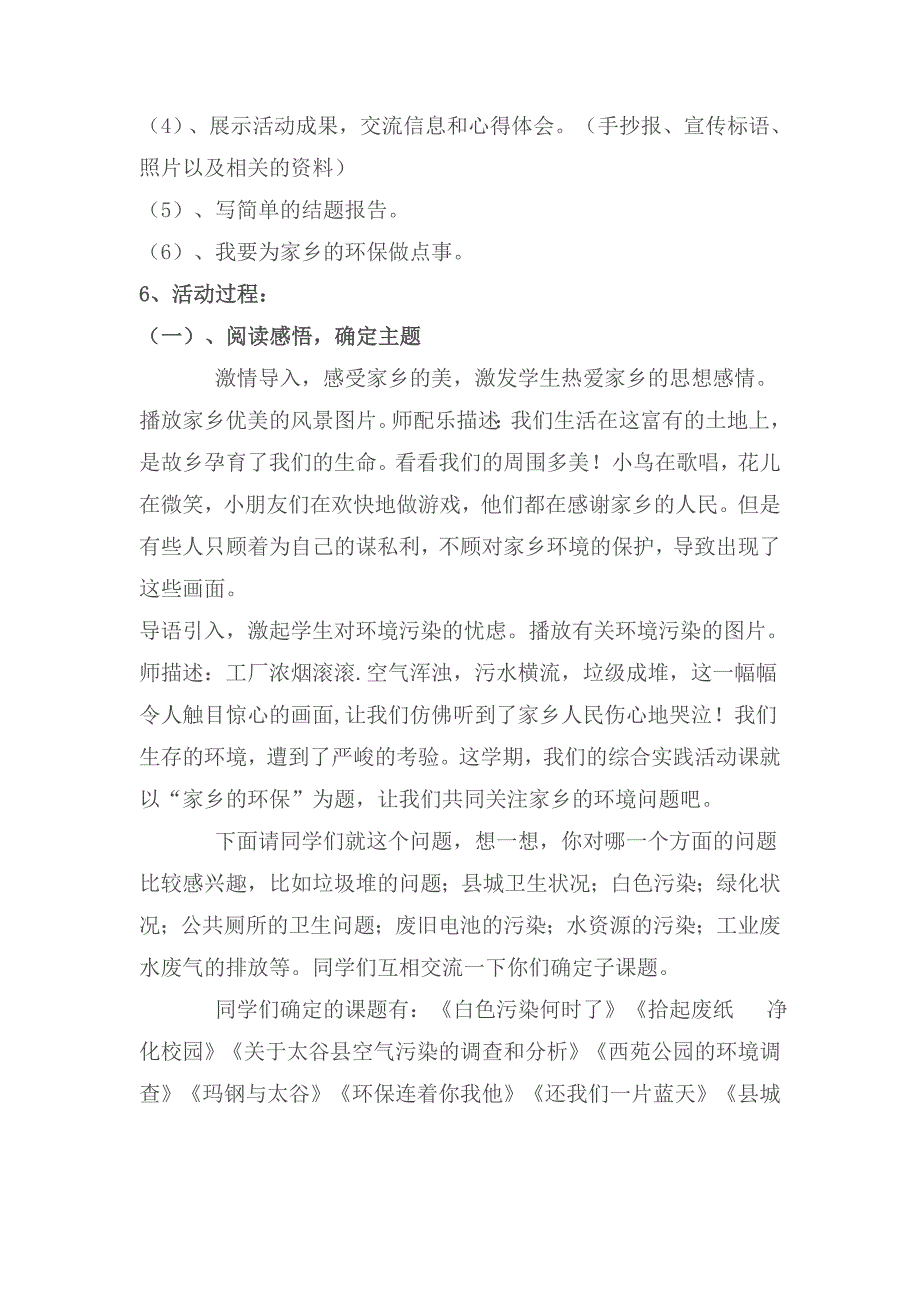 （4）、展示活动成果，交流信息和心得体会。（手抄报、宣传标语、照片以及相关的资料）

（5）、写简单的结题报告。

（6）、我要为家乡的环保做点事。

6、活动过程：

（一）、阅读感悟，确定主题

激情导入，感受家乡的美，激发学生热爱家乡的思想感情。播放家乡优美的风景图片。师配乐描述:我们生活在这富有的土地上，是故乡孕育了我们的生命。看看我们的周围多美！小鸟在歌唱，花儿在微笑，小朋友们在欢快地做游戏，他们都在感谢家乡的人民。但是有些人只顾着为自己的谋私利，不顾对家乡环境的保护，导致出现了这些画面。

导语引入，激起学生对环境污染的忧虑。播放有关环境污染的图片。师描述：工厂浓烟滚滚.空气浑浊，污水横流，垃圾成堆，这一幅幅令人触目惊心的画面，让我们仿佛听到了家乡人民伤心地哭泣！我们生存的环境，遭到了严峻的考验。这学期，我们的综合实践活动课就以“家乡的环保”为题，让我们共同关注家乡的环境问题吧。

下面请同学们就这个问题，想一想，你对哪一个方面的问题比较感兴趣，比如垃圾堆的问题；县城卫生状况；白色污染；绿化状况；公共厕所的卫生问题；废旧电池的污染；水资源的污染；工业废水废气的排放等。同学们互相交流一下你们确定子课题。

同学们确定的课题有：《白色污染何时了》《拾起废纸　净化校园》《关于太谷县空气污染的调查和分析》《西苑公园的环境调查》《玛钢与太谷》《环保连着你我他》《还我们一片蓝天》《县城